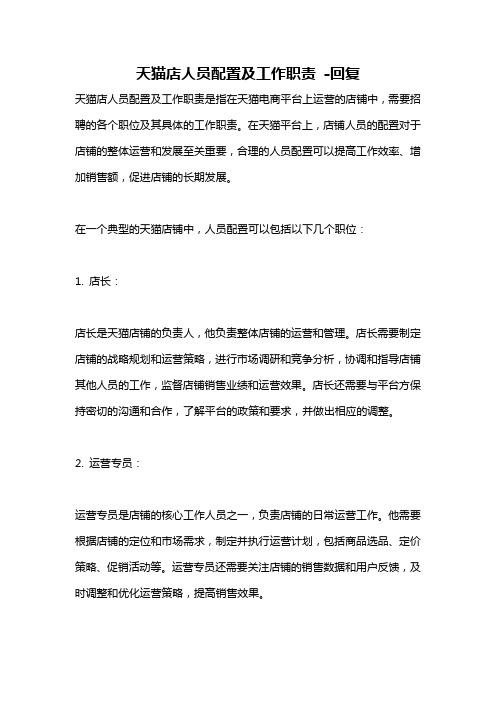 天猫店人员配置及工作职责 -回复

天猫店人员配置及工作职责是指在天猫电商平台上运营的店铺中，需要招聘的各个职位及其具体的工作职责。在天猫平台上，店铺人员的配置对于店铺的整体运营和发展至关重要，合理的人员配置可以提高工作效率、增加销售额，促进店铺的长期发展。

在一个典型的天猫店铺中，人员配置可以包括以下几个职位：

1. 店长：

店长是天猫店铺的负责人，他负责整体店铺的运营和管理。店长需要制定店铺的战略规划和运营策略，进行市场调研和竞争分析，协调和指导店铺其他人员的工作，监督店铺销售业绩和运营效果。店长还需要与平台方保持密切的沟通和合作，了解平台的政策和要求，并做出相应的调整。

2. 运营专员：

运营专员是店铺的核心工作人员之一，负责店铺的日常运营工作。他需要根据店铺的定位和市场需求，制定并执行运营计划，包括商品选品、定价策略、促销活动等。运营专员还需要关注店铺的销售数据和用户反馈，及时调整和优化运营策略，提高销售效果。